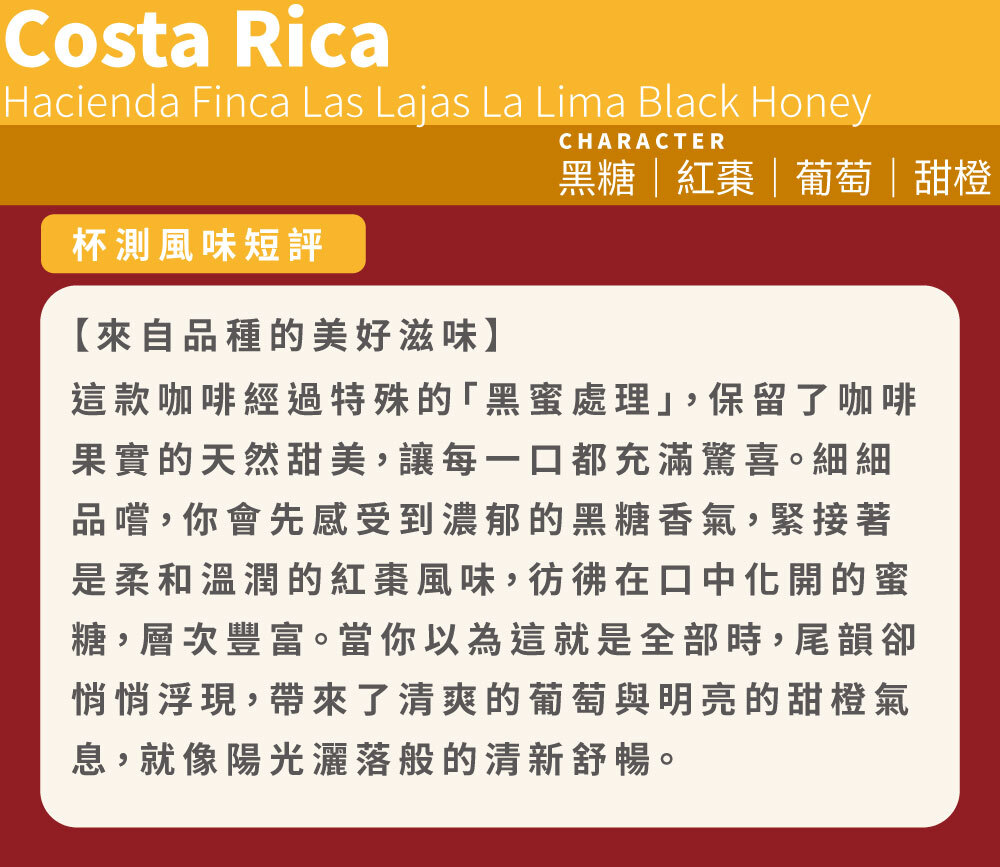 Costa Rica
Hacienda Finca Las Lajas La Lima Black Honey

CHARACTER
黑糖｜紅棗｜葡萄｜甜橙

杯測風味短評

【來自品種的美好滋味】
這款咖啡經過特殊的「黑蜜處理」，保留了咖啡果實的天然甜美，讓每一口都充滿驚喜。細細品嚐，你會先感受到濃郁的黑糖香氣，緊接著是柔和溫潤的紅棗風味，彷彿在口中化開的蜜糖，層次豐富。當你以為這就是全部時，尾韻卻悄悄浮現，帶來了清爽的葡萄與明亮的甜橙氣息，就像陽光灑落般的清新舒暢。